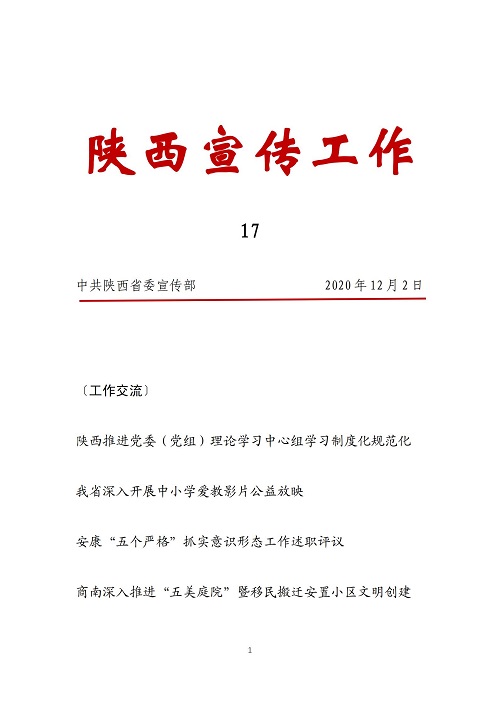 陕西宣传工作

17

中共陕西省委宣传部　　2020年12月2日

〔工作交流〕

陕西推进党委（党组）理论学习中心组学习制度化规范化

我省深入开展中小学爱教影片公益放映

安康“五个严格”抓实意识形态工作述职评议

商南深入推进“五美庭院”暨移民搬迁安置小区文明创建

1